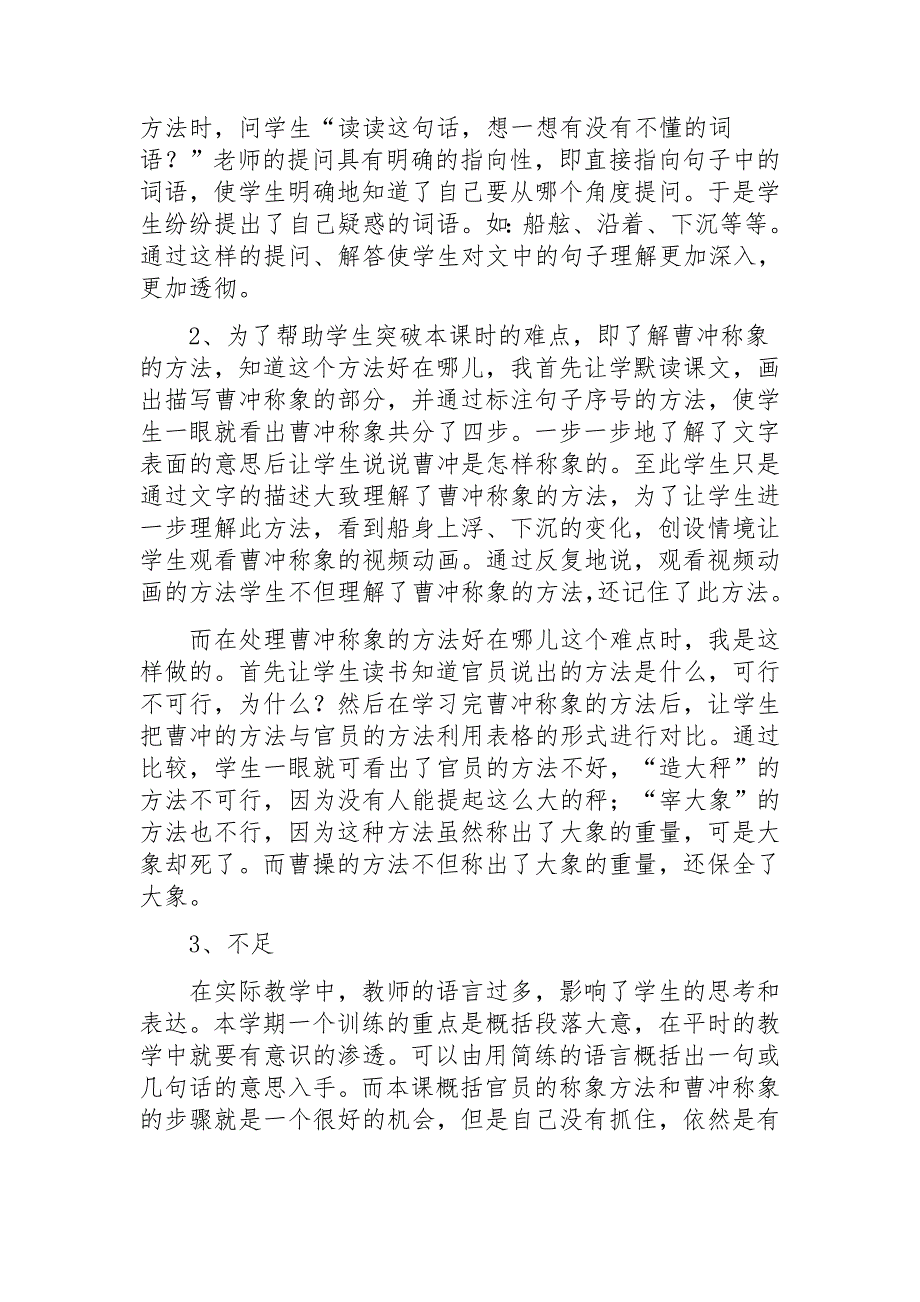 方法时，问学生“读读这句话，想一想有没有不懂的词语？”老师的提问具有明确的指向性，即直接指向句子中的词语，使学生明确地知道了自己要从哪个角度提问。于是学生纷纷提出了自己疑惑的词语。如：船舷、沿着、下沉等等。通过这样的提问、解答使学生对文中的句子理解更加深入，更加透彻。

2、为了帮助学生突破本课时的难点，即了解曹冲称象的方法，知道这个方法好在哪儿，我首先让学默读课文，画出描写曹冲称象的部分，并通过标注句子序号的方法，使学生一眼就看出曹冲称象共分了四步。一步一步地了解了文字表面的意思后让学生说说曹冲是怎样称象的。至此学生只是通过文字的描述大致理解了曹冲称象的方法，为了让学生进一步理解此方法，看到船身上浮、下沉的变化，创设情境让学生观看曹冲称象的视频动画。通过反复地说，观看视频动画的方法学生不但理解了曹冲称象的方法,还记住了此方法。

而在处理曹冲称象的方法好在哪儿这个难点时，我是这样做的。首先让学生读书知道官员说出的方法是什么，可行不可行，为什么？然后在学习完曹冲称象的方法后，让学生把曹冲的方法与官员的方法利用表格的形式进行对比。通过比较，学生一眼就可看出了官员的方法不好，“造大秤”的方法不可行，因为没有人能提起这么大的秤；“宰大象”的方法也不行，因为这种方法虽然称出了大象的重量，可是大象却死了。而曹操的方法不但称出了大象的重量，还保全了大象。

3、不足

在实际教学中，教师的语言过多，影响了学生的思考和表达。本学期一个训练的重点是概括段落大意，在平时的教学中就要有意识的渗透。可以由用简练的语言概括出一句或几句话的意思入手。而本课概括官员的称象方法和曹冲称象的步骤就是一个很好的机会，但是自己没有抓住，依然是有